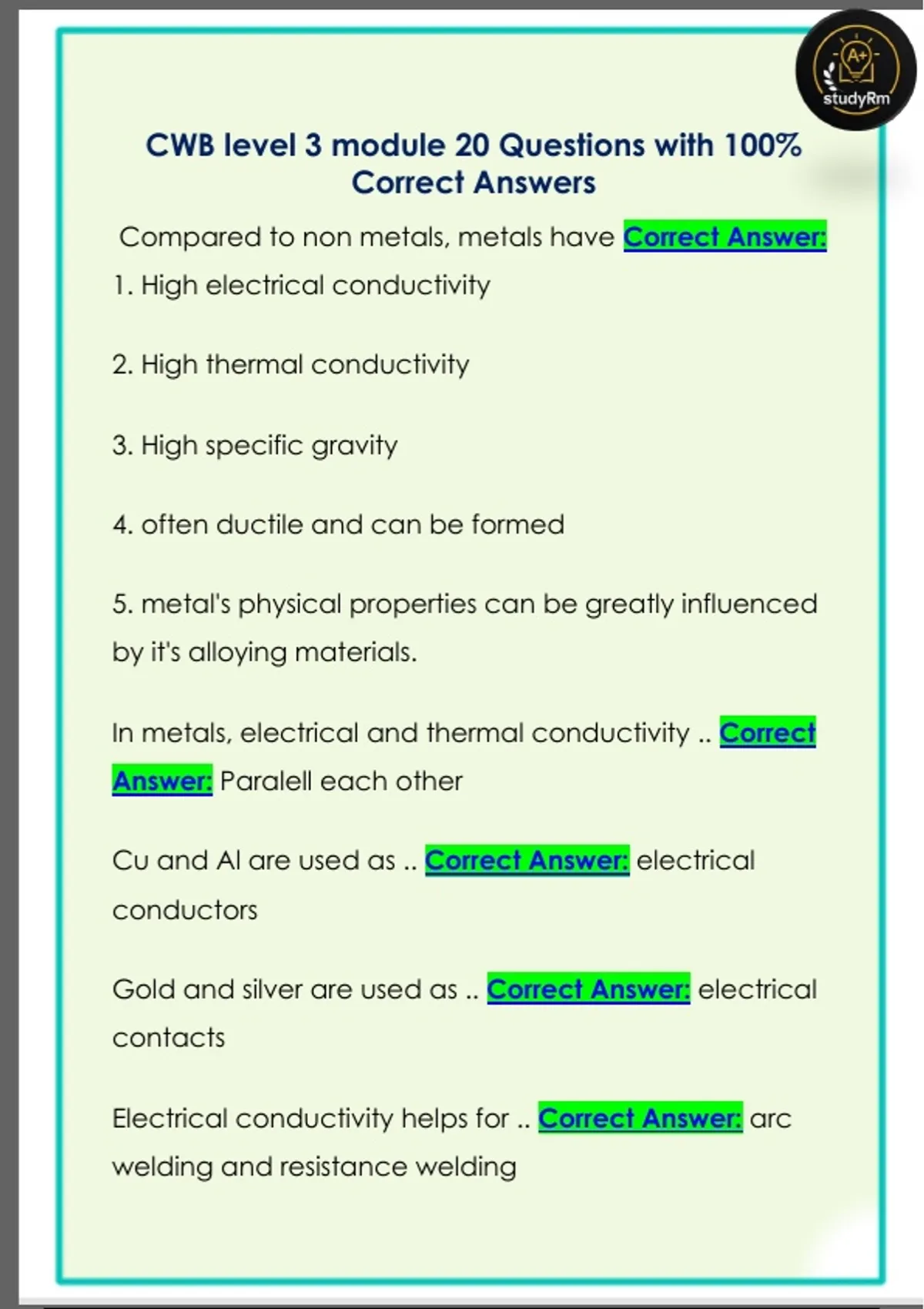 A+
studyRm

CWB level 3 module 20 Questions with 100% Correct Answers

Compared to non metals, metals have Correct Answer:
1. High electrical conductivity

2. High thermal conductivity

3. High specific gravity

4. often ductile and can be formed

5. metal's physical properties can be greatly influenced by it's alloying materials.

In metals, electrical and thermal conductivity .. Correct Answer: Paralell each other

Cu and Al are used as .. Correct Answer: electrical conductors

Gold and silver are used as .. Correct Answer: electrical contacts

Electrical conductivity helps for .. Correct Answer: arc welding and resistance welding